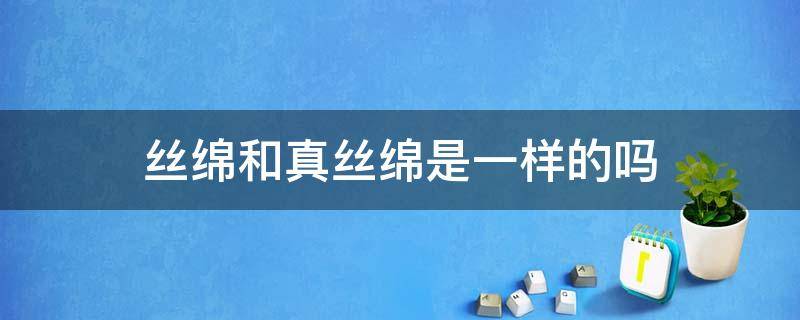 丝绵和真丝绵是一样的吗